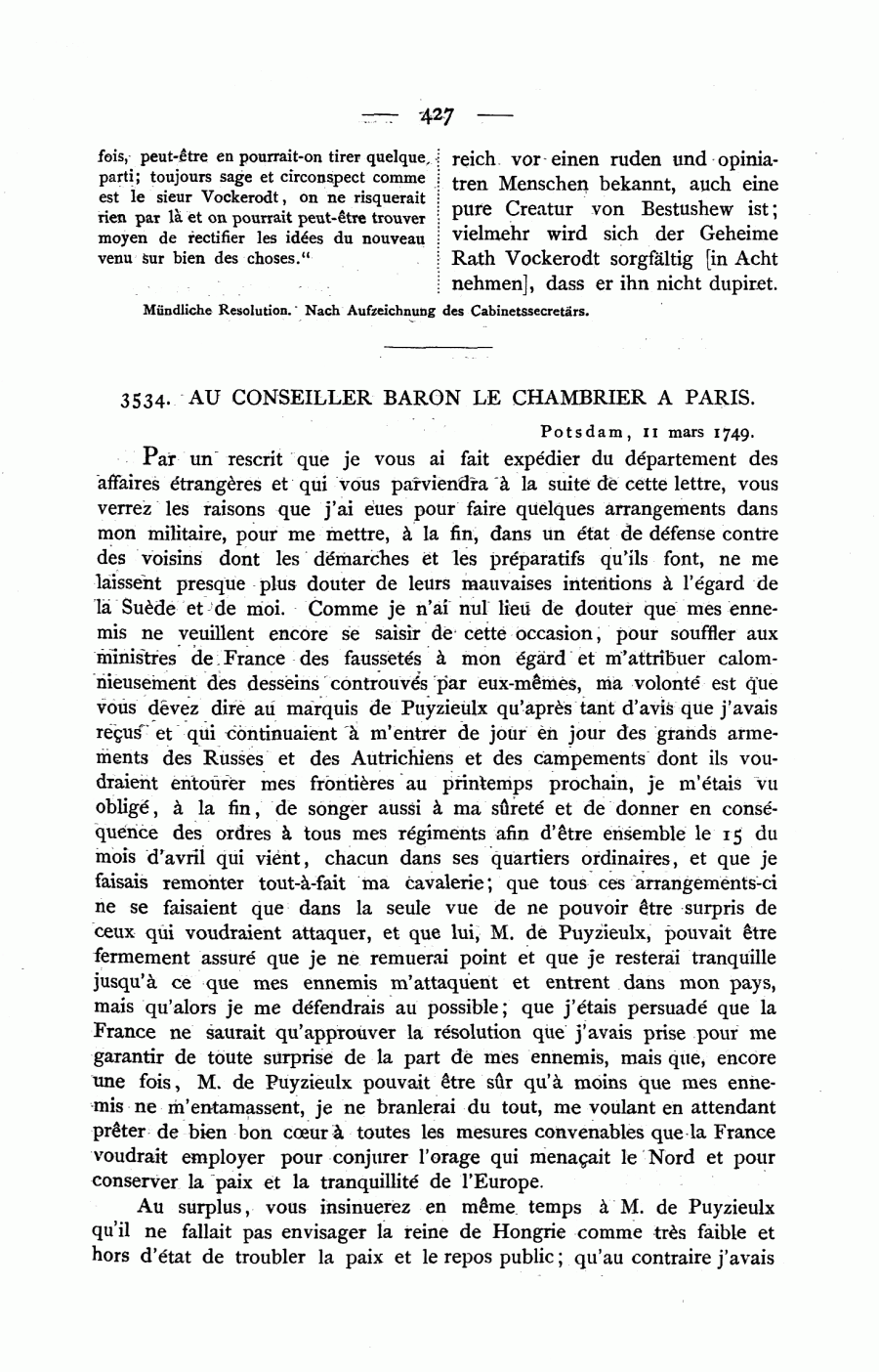 — 427 —

fois, peut-être en pourrait-on tirer quelque parti; toujours sage et circonspect comme est le sieur Vockerodt, on ne risquerait rien par là et on pourrait peut-être trouver moyen de rectifier les idées du nouveau venu sur bien des choses.“

reich vor einen ruden und opiniatren Menschen bekannt, auch eine pure Creatur von Bestushew ist; vielmehr wird sich der Geheime Rath Vockerodt sorgfältig [in Acht nehmen], dass er ihn nicht dupiret.

Mündliche Resolution. Nach Aufzeichnung des Cabinetssecretärs.

3534. AU CONSEILLER BARON LE CHAMBRIER A PARIS.

Potsdam, 11 mars 1749.

Par un rescrit que je vous ai fait expédier du département des affaires étrangères et qui vous parviendra à la suite de cette lettre, vous verrez les raisons que j'ai eues pour faire quelques arrangements dans mon militaire, pour me mettre, à la fin, dans un état de défense contre des voisins dont les démarches et les préparatifs qu'ils font, ne me laissent presque plus douter de leurs mauvaises intentions à l'égard de la Suède et de moi. Comme je n'ai nul lieu de douter que mes ennemis ne veuillent encore se saisir de cette occasion, pour souffler aux ministres de France des faussetés à mon égard et m'attribuer calomnieusement des desseins controuvés par eux-mêmes, ma volonté est que vous devez dire au marquis de Puyzieulx qu'après tant d'avis que j'avais reçus et qui continuaient à m'entrer de jour en jour des grands armements des Russes et des Autrichiens et des campements dont ils voudraient entourer mes frontières au printemps prochain, je m'étais vu obligé, à la fin, de songer aussi à ma sûreté et de donner en conséquence des ordres à tous mes régiments afin d'être ensemble le 15 du mois d'avril qui vient, chacun dans ses quartiers ordinaires, et que je faisais remonter tout-à-fait ma cavalerie; que tous ces arrangements-ci ne se faisaient que dans la seule vue de ne pouvoir être surpris de ceux qui voudraient attaquer, et que lui, M. de Puyzieulx, pouvait être fermement assuré que je ne remuerai point et que je resterai tranquille jusqu'à ce que mes ennemis m'attaquent et entrent dans mon pays, mais qu'alors je me défendrais au possible; que j'étais persuadé que la France ne saurait qu'approuver la résolution que j'avais prise pour me garantir de toute surprise de la part de mes ennemis, mais que, encore une fois, M. de Puyzieulx pouvait être sûr qu'à moins que mes ennemis ne m'entamassent, je ne branlerai du tout, me voulant en attendant prêter de bien bon cœur à toutes les mesures convenables que la France voudrait employer pour conjurer l'orage qui menaçait le Nord et pour conserver la paix et la tranquillité de l'Europe.

Au surplus, vous insinuerez en même temps à M. de Puyzieulx qu'il ne fallait pas envisager la reine de Hongrie comme très faible et hors d'état de troubler la paix et le repos public; qu'au contraire j'avais